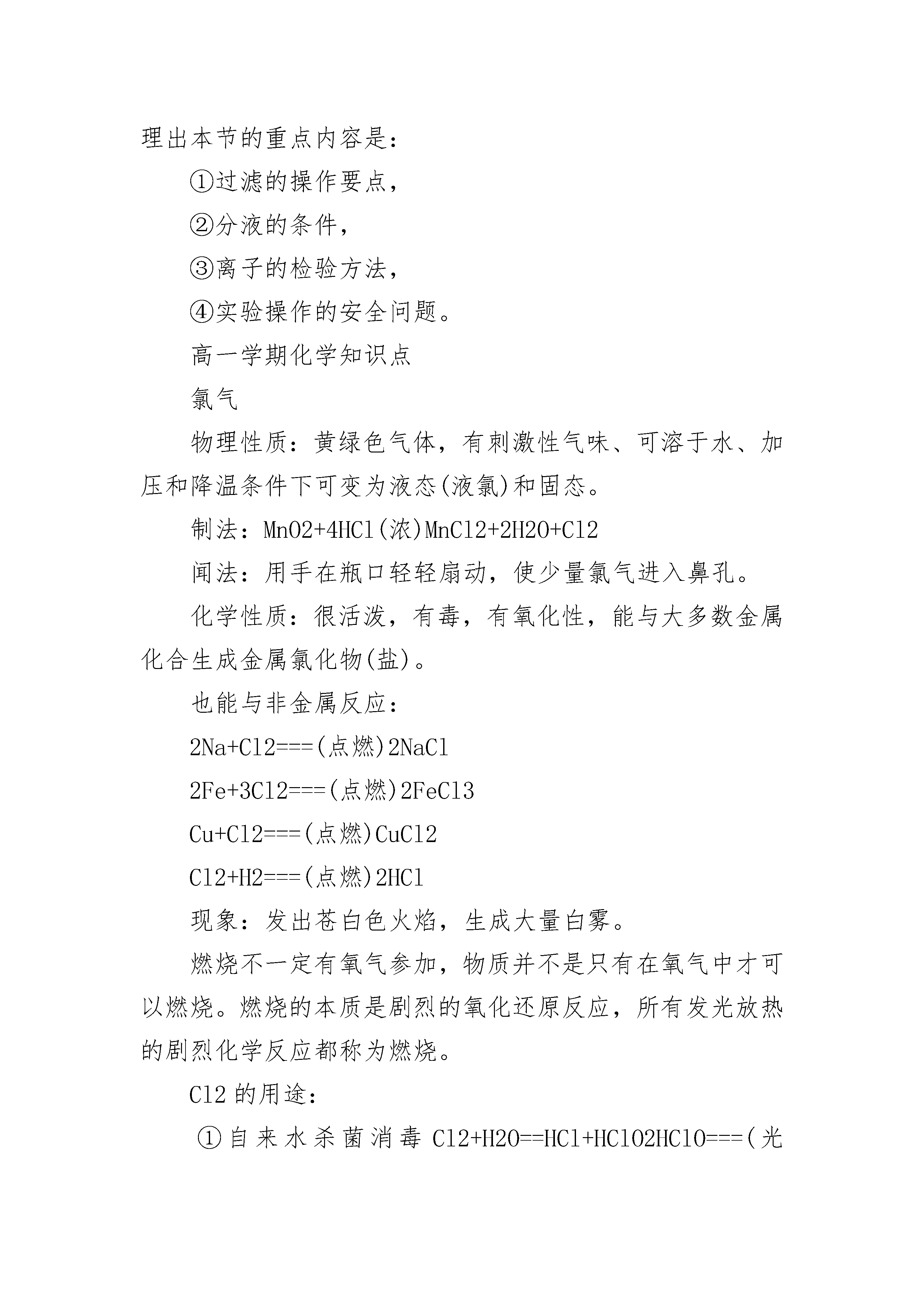 理出本节的重点内容是：

①过滤的操作要点，

②分液的条件，

③离子的检验方法，

④实验操作的安全问题。

高一学期化学知识点

氯气

物理性质：黄绿色气体，有刺激性气味、可溶于水、加压和降温条件下可变为液态(液氯)和固态。

制法：MnO2+4HCl(浓)MnCl2+2H2O+Cl2

闻法：用手在瓶口轻轻扇动，使少量氯气进入鼻孔。

化学性质：很活泼，有毒，有氧化性，能与大多数金属化合生成金属氯化物(盐)。

也能与非金属反应：

2Na+Cl2===(点燃)2NaCl

2Fe+3Cl2===(点燃)2FeCl3

Cu+Cl2===(点燃)CuCl2

Cl2+H2===(点燃)2HCl

现象：发出苍白色火焰，生成大量白雾。

燃烧不一定有氧气参加，物质并不是只有在氧气中才可以燃烧。燃烧的本质是剧烈的氧化还原反应，所有发光放热的剧烈化学反应都称为燃烧。

Cl2 的用途：

①自来水杀菌消毒 Cl2+H2O==HCl+HClO2HClO===(光